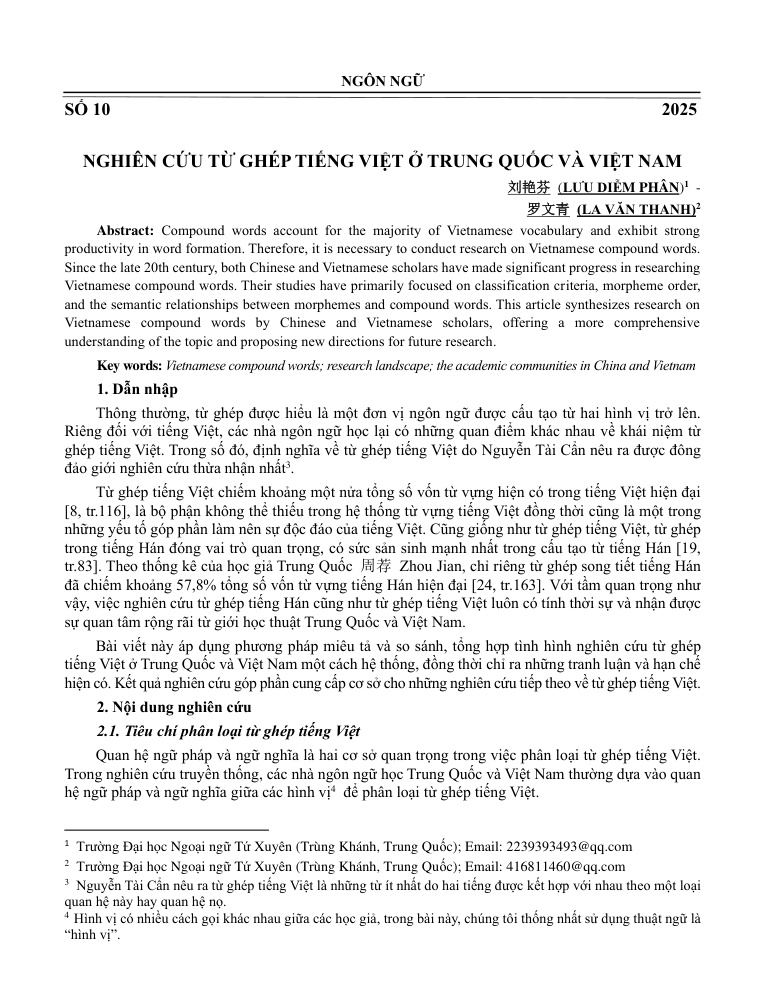 NGÔN NGỮ

SỐ 10 2025

NGHIÊN CỨU TỪ GHÉP TIẾNG VIỆT Ở TRUNG QUỐC VÀ VIỆT NAM

刘艳芬 (LƯU DIỄM PHÂN)$^{1}$ -
罗文青 (LA VĂN THANH)$^{2}$

Abstract: Compound words account for the majority of Vietnamese vocabulary and exhibit strong productivity in word formation. Therefore, it is necessary to conduct research on Vietnamese compound words. Since the late 20th century, both Chinese and Vietnamese scholars have made significant progress in researching Vietnamese compound words. Their studies have primarily focused on classification criteria, morpheme order, and the semantic relationships between morphemes and compound words. This article synthesizes research on Vietnamese compound words by Chinese and Vietnamese scholars, offering a more comprehensive understanding of the topic and proposing new directions for future research.

Key words: Vietnamese compound words; research landscape; the academic communities in China and Vietnam

1. Dẫn nhập

Thông thường, từ ghép được hiểu là một đơn vị ngôn ngữ được cấu tạo từ hai hình vị trở lên. Riêng đối với tiếng Việt, các nhà ngôn ngữ học lại có những quan điểm khác nhau về khái niệm từ ghép tiếng Việt. Trong số đó, định nghĩa về từ ghép tiếng Việt do Nguyễn Tài Cẩn nêu ra được đông đảo giới nghiên cứu thừa nhận nhất$^{3}$.

Từ ghép tiếng Việt chiếm khoảng một nửa tổng số vốn từ vựng hiện có trong tiếng Việt hiện đại [8, tr.116], là bộ phận không thể thiếu trong hệ thống từ vựng tiếng Việt đồng thời cũng là một trong những yếu tố góp phần làm nên sự độc đáo của tiếng Việt. Cũng giống như từ ghép tiếng Việt, từ ghép trong tiếng Hán đóng vai trò quan trọng, có sức sản sinh mạnh nhất trong cấu tạo từ tiếng Hán [19, tr.83]. Theo thống kê của học giả Trung Quốc 周荐 Zhou Jian, chỉ riêng từ ghép song tiết tiếng Hán đã chiếm khoảng 57,8% tổng số vốn từ vựng tiếng Hán hiện đại [24, tr.163]. Với tầm quan trọng như vậy, việc nghiên cứu từ ghép tiếng Hán cũng như từ ghép tiếng Việt luôn có tính thời sự và nhận được sự quan tâm rộng rãi từ giới học thuật Trung Quốc và Việt Nam.

Bài viết này áp dụng phương pháp miêu tả và so sánh, tổng hợp tình hình nghiên cứu từ ghép tiếng Việt ở Trung Quốc và Việt Nam một cách hệ thống, đồng thời chỉ ra những tranh luận và hạn chế hiện có. Kết quả nghiên cứu góp phần cung cấp cơ sở cho những nghiên cứu tiếp theo về từ ghép tiếng Việt.

2. Nội dung nghiên cứu

2.1. Tiêu chí phân loại từ ghép tiếng Việt

Quan hệ ngữ pháp và ngữ nghĩa là hai cơ sở quan trọng trong việc phân loại từ ghép tiếng Việt. Trong nghiên cứu truyền thống, các nhà ngôn ngữ học Trung Quốc và Việt Nam thường dựa vào quan hệ ngữ pháp và ngữ nghĩa giữa các hình vị$^{4}$ để phân loại từ ghép tiếng Việt.

$^{1}$ Trường Đại học Ngoại ngữ Tứ Xuyên (Trùng Khánh, Trung Quốc); Email: 2239393493@qq.com
$^{2}$ Trường Đại học Ngoại ngữ Tứ Xuyên (Trùng Khánh, Trung Quốc); Email: 416811460@qq.com
$^{3}$ Nguyễn Tài Cẩn nêu ra từ ghép tiếng Việt là những từ ít nhất do hai tiếng được kết hợp với nhau theo một loại quan hệ này hay quan hệ nọ.
$^{4}$ Hình vị có nhiều cách gọi khác nhau giữa các học giả, trong bài này, chúng tôi thống nhất sử dụng thuật ngữ là "hình vị".